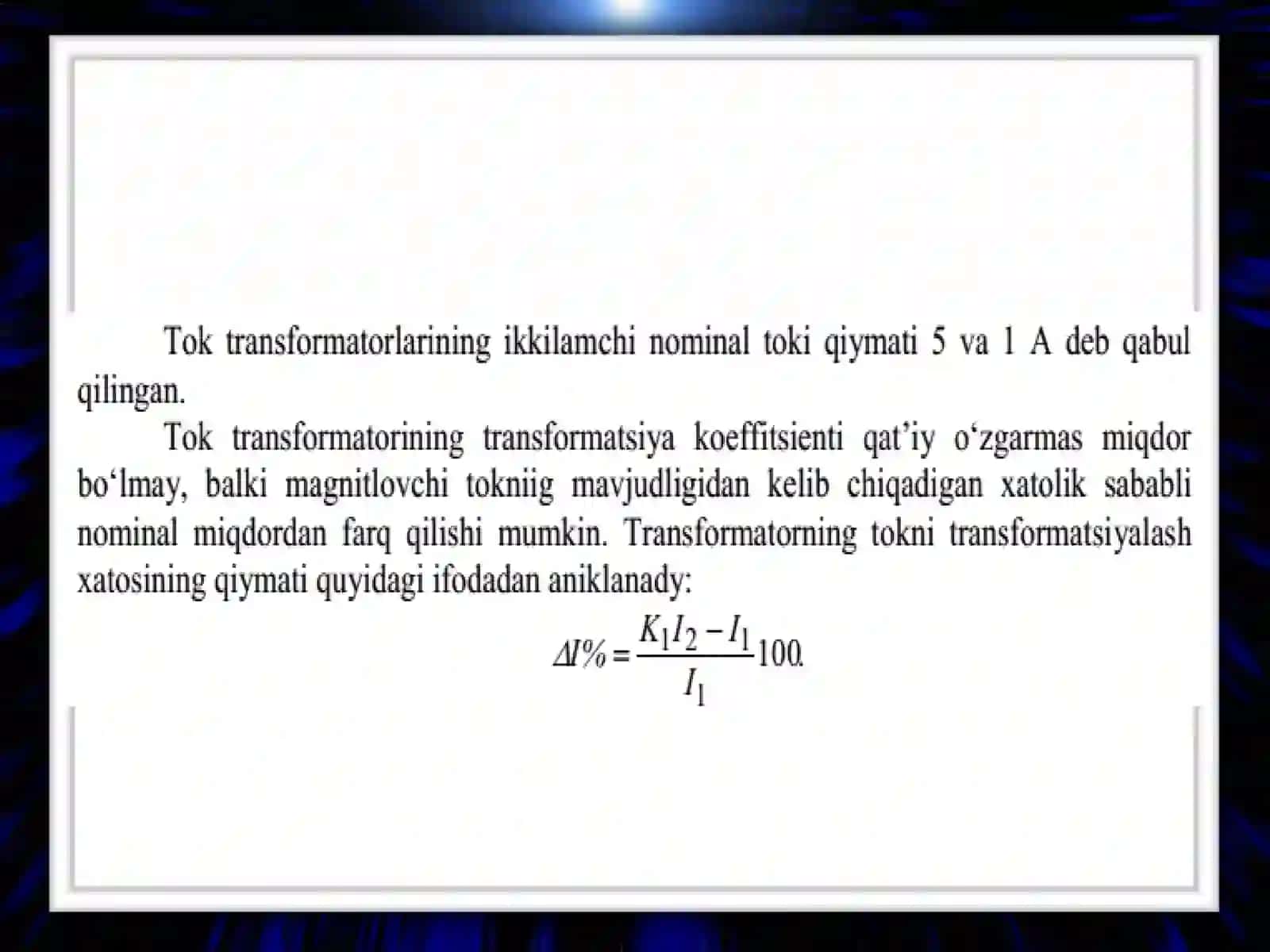 Tok transformatorlarining ikkilamchi nominal toki qiymati 5 va 1 A deb qabul qilingan.

Tok transformatorining transformatsiya koeffitsienti qat’iy o‘zgarmas miqdor bo‘lmay, balki magnitlovchi tokniig mavjudligidan kelib chiqadigan xatolik sababli nominal miqdordan farq qilishi mumkin. Transformatorning tokni transformatsiyalash xatosining qiymati quyidagi ifodadan aniklanady:

$\Delta I\% = \frac{K_1 I_2 - I_1}{I_1} 100.$